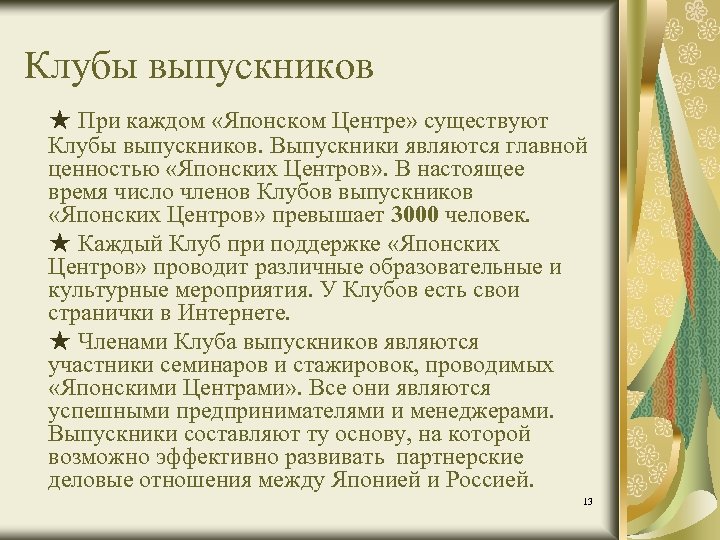 Клубы выпускников

★ При каждом «Японском Центре» существуют Клубы выпускников. Выпускники являются главной ценностью «Японских Центров». В настоящее время число членов Клубов выпускников «Японских Центров» превышает 3000 человек.

★ Каждый Клуб при поддержке «Японских Центров» проводит различные образовательные и культурные мероприятия. У Клубов есть свои странички в Интернете.

★ Членами Клуба выпускников являются участники семинаров и стажировок, проводимых «Японскими Центрами». Все они являются успешными предпринимателями и менеджерами. Выпускники составляют ту основу, на которой возможно эффективно развивать партнерские деловые отношения между Японией и Россией.

13